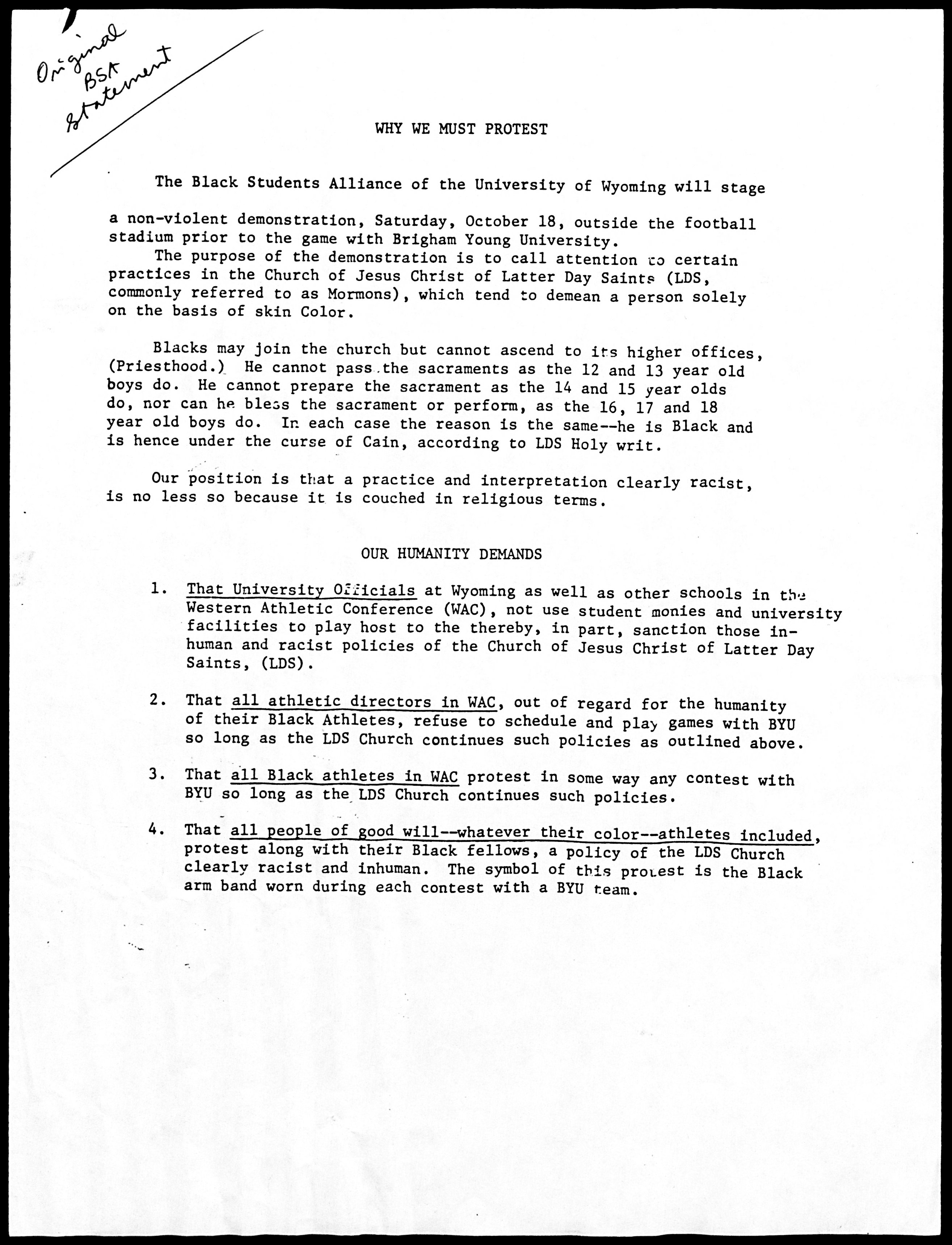 Original BSA Statement

WHY WE MUST PROTEST

The Black Students Alliance of the University of Wyoming will stage a non-violent demonstration, Saturday, October 18, outside the football stadium prior to the game with Brigham Young University.

The purpose of the demonstration is to call attention to certain practices in the Church of Jesus Christ of Latter Day Saints (LDS, commonly referred to as Mormons), which tend to demean a person solely on the basis of skin Color.

Blacks may join the church but cannot ascend to its higher offices, (Priesthood.) He cannot pass the sacraments as the 12 and 13 year old boys do. He cannot prepare the sacrament as the 14 and 15 year olds do, nor can he bless the sacrament or perform, as the 16, 17 and 18 year old boys do. In each case the reason is the same--he is Black and is hence under the curse of Cain, according to LDS Holy writ.

Our position is that a practice and interpretation clearly racist, is no less so because it is couched in religious terms.

OUR HUMANITY DEMANDS

1. That University Officials at Wyoming as well as other schools in the Western Athletic Conference (WAC), not use student monies and university facilities to play host to the thereby, in part, sanction those inhuman and racist policies of the Church of Jesus Christ of Latter Day Saints, (LDS).

2. That all athletic directors in WAC, out of regard for the humanity of their Black Athletes, refuse to schedule and play games with BYU so long as the LDS Church continues such policies as outlined above.

3. That all Black athletes in WAC protest in some way any contest with BYU so long as the LDS Church continues such policies.

4. That all people of good will--whatever their color--athletes included, protest along with their Black fellows, a policy of the LDS Church clearly racist and inhuman. The symbol of this protest is the Black arm band worn during each contest with a BYU team.